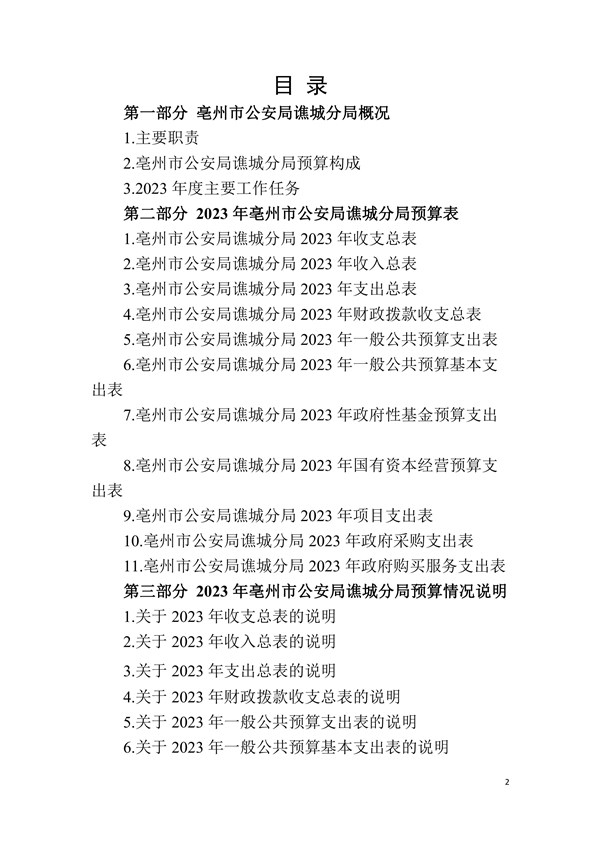 目 录

第一部分 亳州市公安局谯城分局概况

1.主要职责

2.亳州市公安局谯城分局预算构成

3.2023 年度主要工作任务

第二部分 2023 年亳州市公安局谯城分局预算表

1.亳州市公安局谯城分局 2023 年收支总表

2.亳州市公安局谯城分局 2023 年收入总表

3.亳州市公安局谯城分局 2023 年支出总表

4.亳州市公安局谯城分局 2023 年财政拨款收支总表

5.亳州市公安局谯城分局 2023 年一般公共预算支出表

6.亳州市公安局谯城分局 2023 年一般公共预算基本支出表

7.亳州市公安局谯城分局 2023 年政府性基金预算支出表

8.亳州市公安局谯城分局 2023 年国有资本经营预算支出表

9.亳州市公安局谯城分局 2023 年项目支出表

10.亳州市公安局谯城分局 2023 年政府采购支出表

11.亳州市公安局谯城分局 2023 年政府购买服务支出表

第三部分 2023 年亳州市公安局谯城分局预算情况说明

1.关于 2023 年收支总表的说明

2.关于 2023 年收入总表的说明

3.关于 2023 年支出总表的说明

4.关于 2023 年财政拨款收支总表的说明

5.关于 2023 年一般公共预算支出表的说明

6.关于 2023 年一般公共预算基本支出表的说明

2